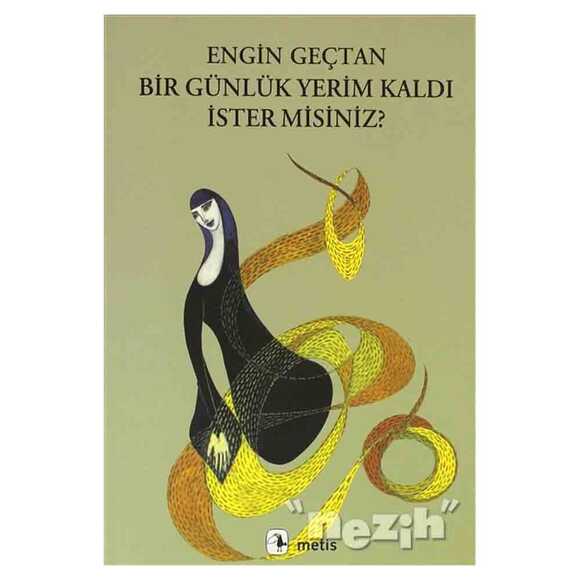 ENGİN GEÇTAN
BİR GÜNLÜK YERİM KALDI
İSTER MİSİNİZ?

"nezih"

metis